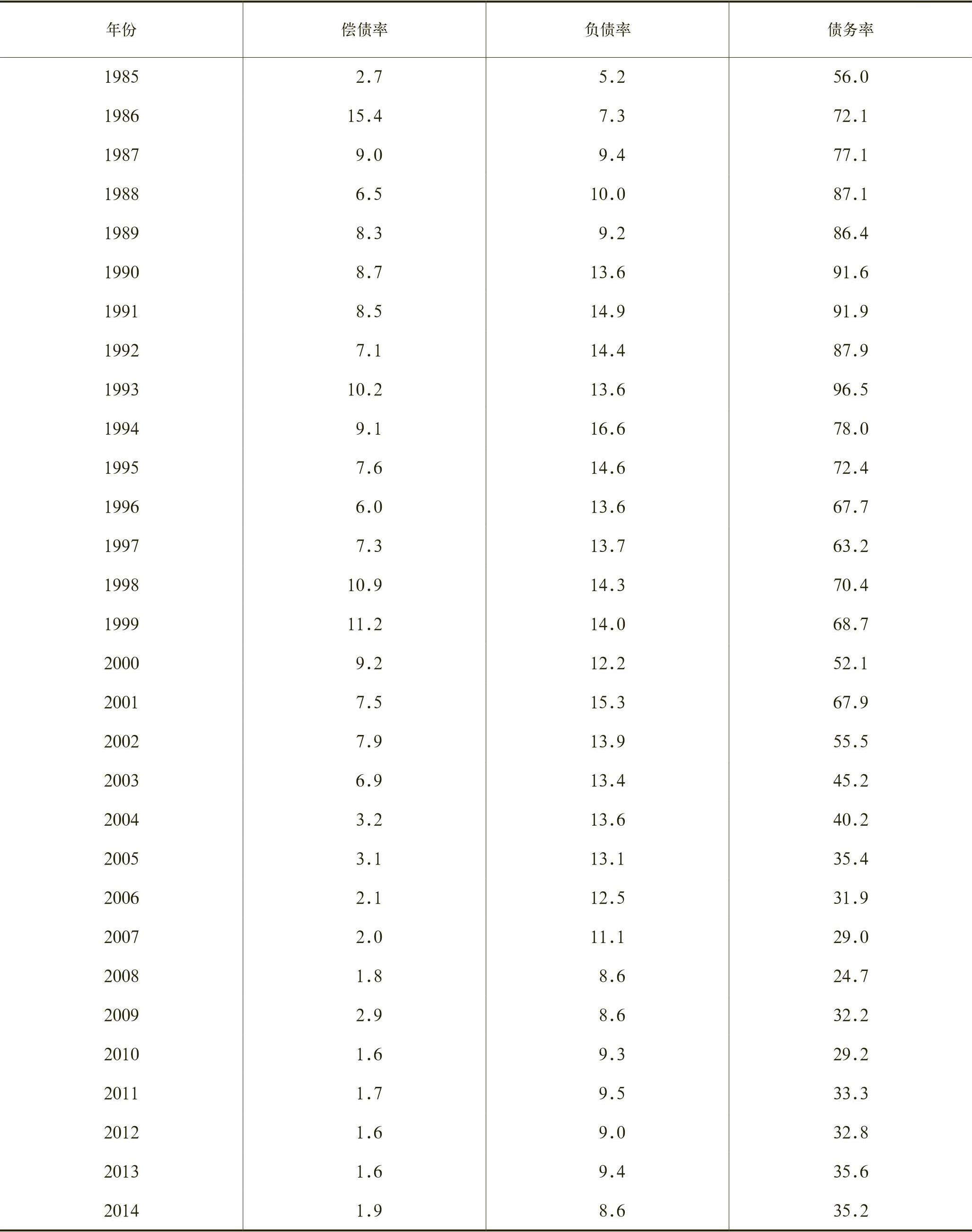 | 年份 | 偿债率 | 负债率 | 债务率 |
|---|---|---|---|
| 1985 | 2.7 | 5.2 | 56.0 |
| 1986 | 15.4 | 7.3 | 72.1 |
| 1987 | 9.0 | 9.4 | 77.1 |
| 1988 | 6.5 | 10.0 | 87.1 |
| 1989 | 8.3 | 9.2 | 86.4 |
| 1990 | 8.7 | 13.6 | 91.6 |
| 1991 | 8.5 | 14.9 | 91.9 |
| 1992 | 7.1 | 14.4 | 87.9 |
| 1993 | 10.2 | 13.6 | 96.5 |
| 1994 | 9.1 | 16.6 | 78.0 |
| 1995 | 7.6 | 14.6 | 72.4 |
| 1996 | 6.0 | 13.6 | 67.7 |
| 1997 | 7.3 | 13.7 | 63.2 |
| 1998 | 10.9 | 14.3 | 70.4 |
| 1999 | 11.2 | 14.0 | 68.7 |
| 2000 | 9.2 | 12.2 | 52.1 |
| 2001 | 7.5 | 15.3 | 67.9 |
| 2002 | 7.9 | 13.9 | 55.5 |
| 2003 | 6.9 | 13.4 | 45.2 |
| 2004 | 3.2 | 13.6 | 40.2 |
| 2005 | 3.1 | 13.1 | 35.4 |
| 2006 | 2.1 | 12.5 | 31.9 |
| 2007 | 2.0 | 11.1 | 29.0 |
| 2008 | 1.8 | 8.6 | 24.7 |
| 2009 | 2.9 | 8.6 | 32.2 |
| 2010 | 1.6 | 9.3 | 29.2 |
| 2011 | 1.7 | 9.5 | 33.3 |
| 2012 | 1.6 | 9.0 | 32.8 |
| 2013 | 1.6 | 9.4 | 35.6 |
| 2014 | 1.9 | 8.6 | 35.2 |